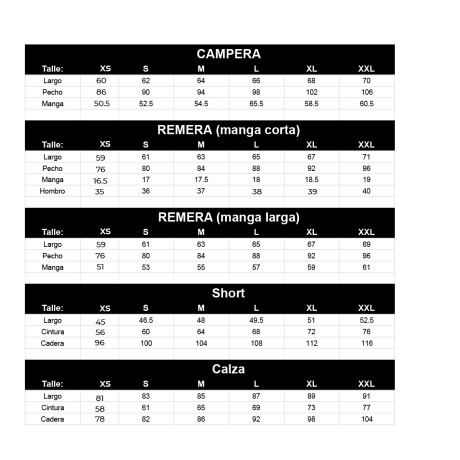 CAMPERA

| Talle: | XS | S | M | L | XL | XXL |
|---|---|---|---|---|---|---|
| Largo | 60 | 62 | 64 | 66 | 68 | 70 |
| Pecho | 86 | 90 | 94 | 98 | 102 | 106 |
| Manga | 50.5 | 52.5 | 54.5 | 65.5 | 58.5 | 60.5 |

REMERA (manga corta)

| Talle: | XS | S | M | L | XL | XXL |
|---|---|---|---|---|---|---|
| Largo | 59 | 61 | 63 | 65 | 67 | 71 |
| Pecho | 76 | 80 | 84 | 88 | 92 | 96 |
| Manga | 16.5 | 17 | 17.5 | 18 | 18.5 | 19 |
| Hombro | 35 | 36 | 37 | 38 | 39 | 40 |

REMERA (manga larga)

| Talle: | XS | S | M | L | XL | XXL |
|---|---|---|---|---|---|---|
| Largo | 59 | 61 | 63 | 65 | 67 | 69 |
| Pecho | 76 | 80 | 84 | 88 | 92 | 96 |
| Manga | 51 | 53 | 55 | 57 | 59 | 61 |

Short

| Talle: | XS | S | M | L | XL | XXL |
|---|---|---|---|---|---|---|
| Largo | 45 | 46.5 | 48 | 49.5 | 51 | 52.5 |
| Cintura | 56 | 60 | 64 | 68 | 72 | 76 |
| Cadera | 96 | 100 | 104 | 108 | 112 | 116 |

Calza

| Talle: | XS | S | M | L | XL | XXL |
|---|---|---|---|---|---|---|
| Largo | 81 | 83 | 85 | 87 | 89 | 91 |
| Cintura | 58 | 61 | 65 | 69 | 73 | 77 |
| Cadera | 78 | 82 | 86 | 92 | 98 | 104 |